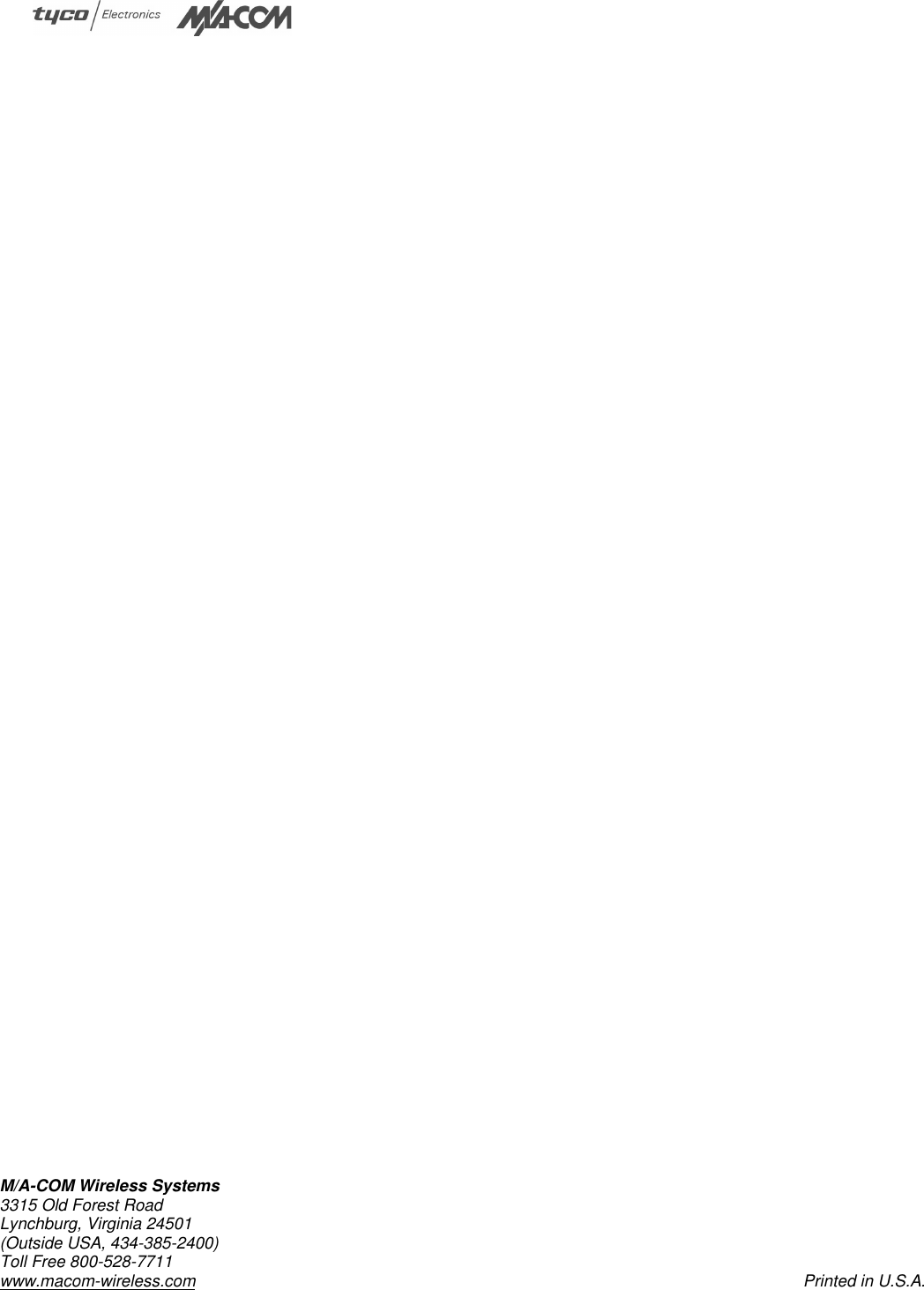 tyco Electronics M/A-COM

M/A-COM Wireless Systems
3315 Old Forest Road
Lynchburg, Virginia 24501
(Outside USA, 434-385-2400)
Toll Free 800-528-7711
www.macom-wireless.com

Printed in U.S.A.